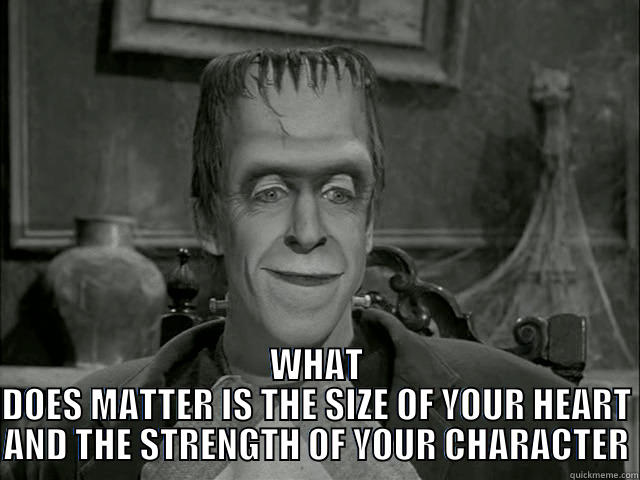 WHAT
DOES MATTER IS THE SIZE OF YOUR HEART AND THE STRENGTH OF YOUR CHARACTER

quickmeme.com